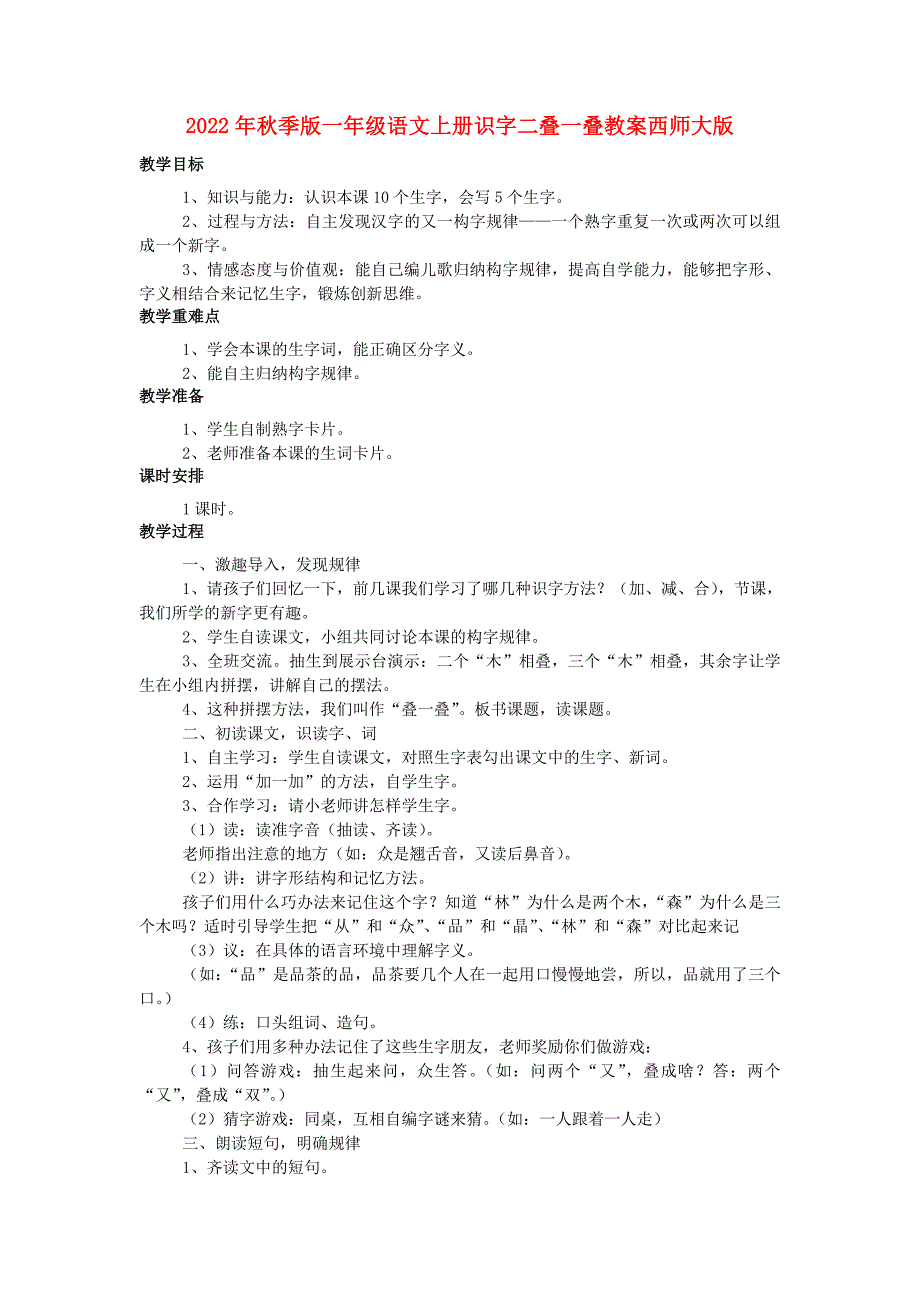 2022年秋季版一年级语文上册识字二叠一叠教案西师大版

教学目标

1、知识与能力：认识本课10个生字，会写5个生字。

2、过程与方法：自主发现汉字的又一构字规律——一个熟字重复一次或两次可以组成一个新字。

3、情感态度与价值观：能自己编儿歌归纳构字规律，提高自学能力，能够把字形、字义相结合来记忆生字，锻炼创新思维。

教学重难点

1、学会本课的生字词，能正确区分字义。

2、能自主归纳构字规律。

教学准备

1、学生自制熟字卡片。

2、老师准备本课的生词卡片。

课时安排

1课时。

教学过程

一、激趣导入，发现规律

1、请孩子们回忆一下，前几课我们学习了哪几种识字方法？（加、减、合），节课，我们所学的新字更有趣。

2、学生自读课文，小组共同讨论本课的构字规律。

3、全班交流。抽生到展示台演示：二个“木”相叠，三个“木”相叠，其余字让学生在小组内拼摆，讲解自己的摆法。

4、这种拼摆方法，我们叫作“叠一叠”。板书课题，读课题。

二、初读课文，识读字、词

1、自主学习：学生自读课文，对照生字表勾出课文中的生字、新词。

2、运用“加一加”的方法，自学生字。

3、合作学习：请小老师讲怎样学生字。

（1）读：读准字音（抽读、齐读）。

老师指出注意的地方（如：众是翘舌音，又读后鼻音）。

（2）讲：讲字形结构和记忆方法。

孩子们用什么巧办法来记住这个字？知道“林”为什么是两个木，“森”为什么是三个木吗？适时引导学生把“从”和“众”、“品”和“晶”、“林”和“森”对比起来记

（3）议：在具体的语言环境中理解字义。

（如：“品”是品茶的品，品茶要几个人在一起用口慢慢地尝，所以，品就用了三个口。）

（4）练：口头组词、造句。

4、孩子们用多种办法记住了这些生字朋友，老师奖励你们做游戏：

（1）问答游戏：抽生起来问，众生答。（如：问两个“又”，叠成啥？答：两个“又”，叠成“双”。）

（2）猜字游戏：同桌，互相自编字谜来猜。（如：一人跟着一人走）

三、朗读短句，明确规律

1、齐读文中的短句。